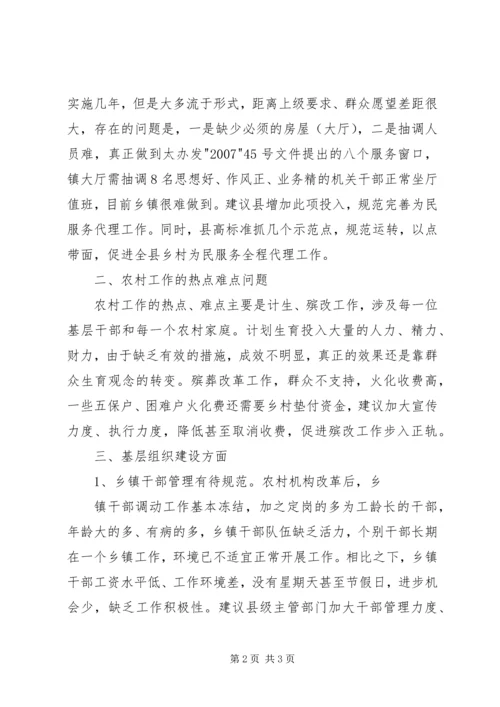 实施几年，但是大多流于形式，距离上级要求、群众愿望差距很大，存在的问题是，一是缺少必须的房屋（大厅），二是抽调人员难，真正做到太办发"2007"45号文件提出的八个服务窗口，镇大厅需抽调8名思想好、作风正、业务精的机关干部正常坐厅值班，目前乡镇很难做到。建议县增加此项投入，规范完善为民服务代理工作。同时，县高标准抓几个示范点，规范运转，以点带面，促进全县乡村为民服务全程代理工作。

二、农村工作的热点难点问题

农村工作的热点、难点主要是计生、殡改工作，涉及每一位基层干部和每一个农村家庭。计划生育投入大量的人力、精力、财力，由于缺乏有效的措施，成效不明显，真正的效果还是靠群众生育观念的转变。殡葬改革工作，群众不支持，火化收费高，一些五保户、困难户火化费还需要乡村垫付资金，建议加大宣传力度、执行力度，降低甚至取消收费，促进殡改工作步入正轨。

三、基层组织建设方面

1、乡镇干部管理有待规范。农村机构改革后，乡

镇干部调动工作基本冻结，加之定岗的多为工龄长的干部，年龄大的多、有病的多，乡镇干部队伍缺乏活力，个别干部长期在一个乡镇工作，环境已不适宜正常开展工作。相比之下，乡镇干部工资水平低、工作环境差，没有星期天甚至节假日，进步机会少，缺乏工作积极性。建议县级主管部门加大干部管理力度、

第2页 共3页